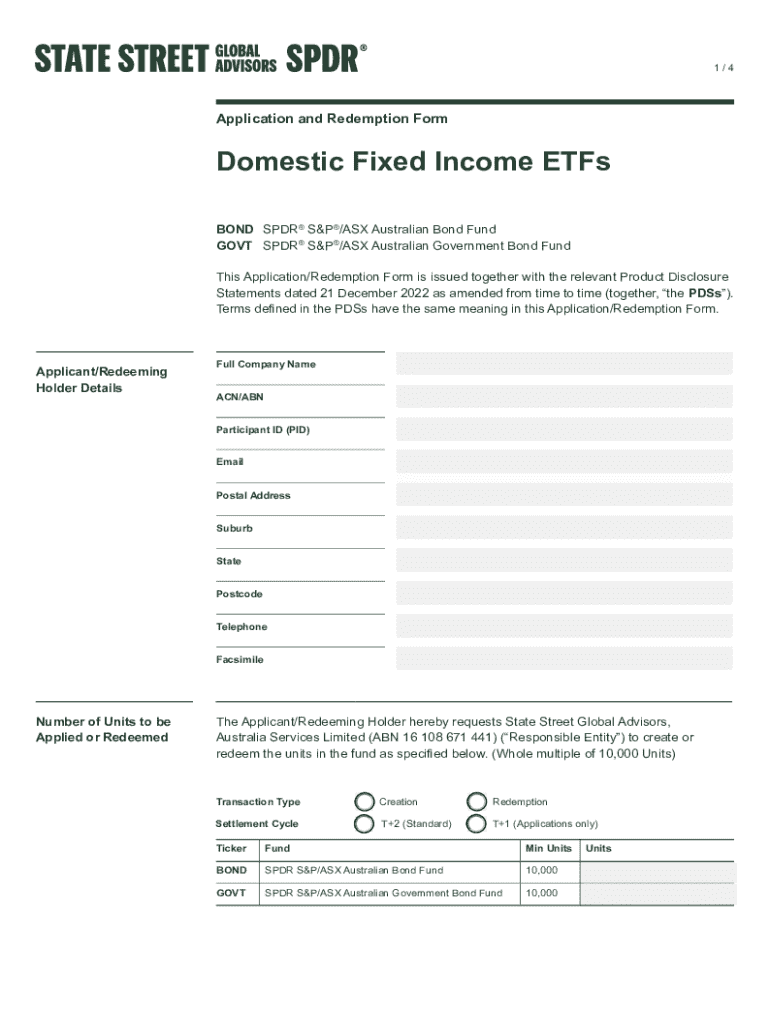 STATE STREET GLOBAL ADVISORS SPDR®

1 / 4

Application and Redemption Form

Domestic Fixed Income ETFs

BOND SPDR® S&P®/ASX Australian Bond Fund
GOVT SPDR® S&P®/ASX Australian Government Bond Fund

This Application/Redemption Form is issued together with the relevant Product Disclosure Statements dated 21 December 2022 as amended from time to time (together, "the PDSs"). Terms defined in the PDSs have the same meaning in this Application/Redemption Form.

Applicant/Redeeming Holder Details

Full Company Name

ACN/ABN

Participant ID (PID)

Email

Postal Address

Suburb

State

Postcode

Telephone

Facsimile

Number of Units to be Applied or Redeemed

The Applicant/Redeeming Holder hereby requests State Street Global Advisors, Australia Services Limited (ABN 16 108 671 441) ("Responsible Entity") to create or redeem the units in the fund as specified below. (Whole multiple of 10,000 Units)

Transaction Type Creation Redemption

Settlement Cycle T+2 (Standard) T+1 (Applications only)

| Ticker | Fund | Min Units | Units |
|---|---|---|---|
| BOND | SPDR S&P/ASX Australian Bond Fund | 10,000 | |
| GOVT | SPDR S&P/ASX Australian Government Bond Fund | 10,000 | |